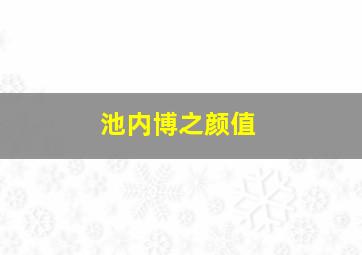 池内博之颜值